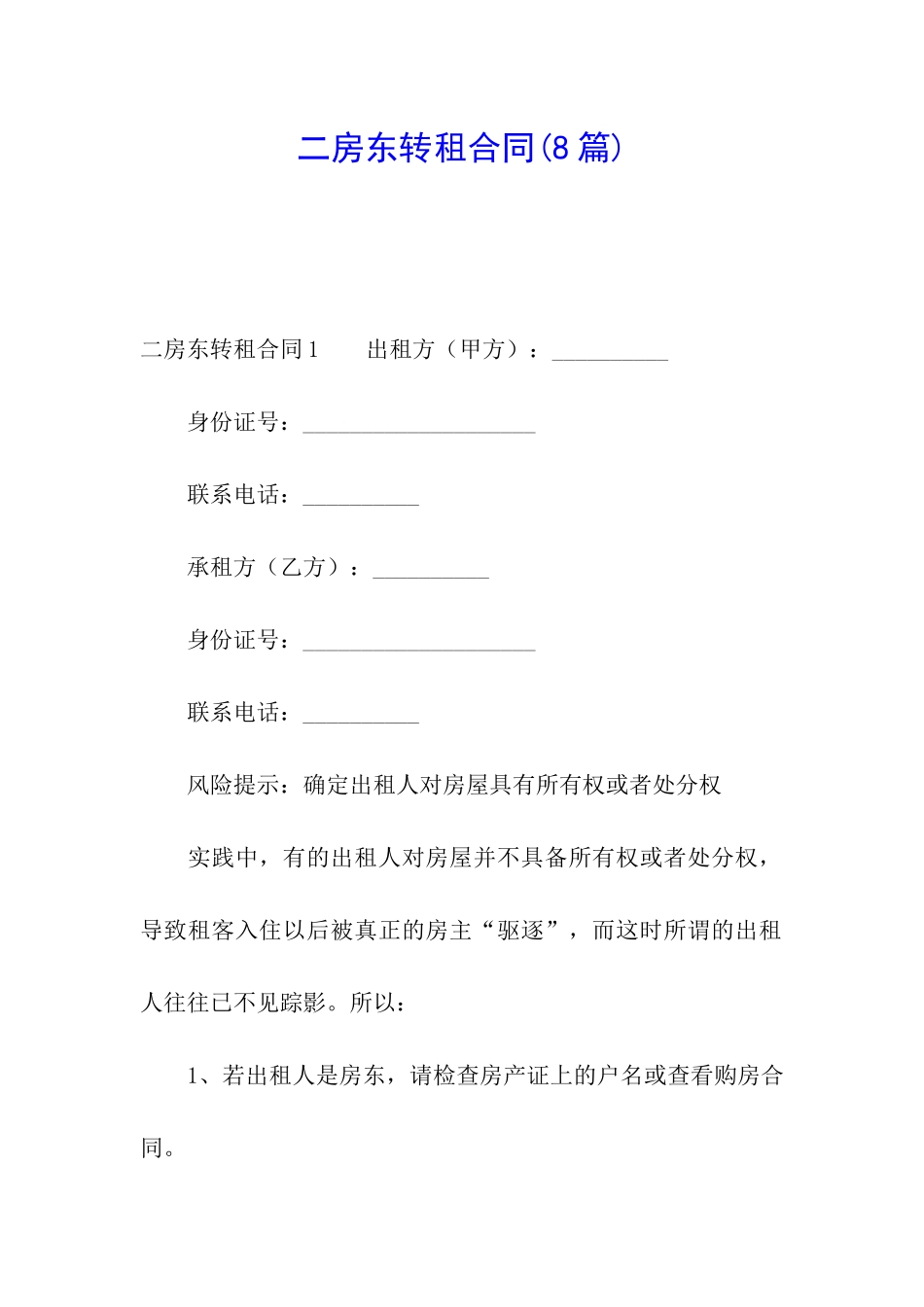 二房东转租合同(8篇)

二房东转租合同1　　出租方（甲方）：__________

身份证号：____________________

联系电话：__________

承租方（乙方）：__________

身份证号：____________________

联系电话：__________

风险提示：确定出租人对房屋具有所有权或者处分权

实践中，有的出租人对房屋并不具备所有权或者处分权，导致租客入住以后被真正的房主“驱逐”，而这时所谓的出租人往往已不见踪影。所以：

1、若出租人是房东，请检查房产证上的户名或查看购房合同。